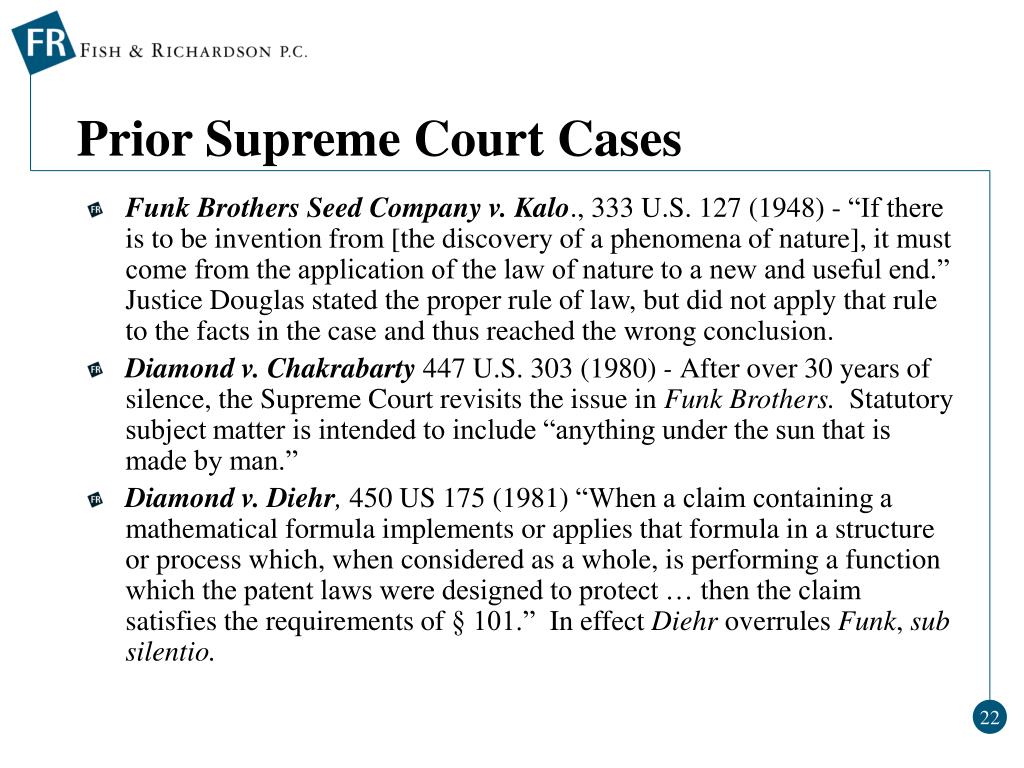 FR FISH & RICHARDSON P.C.

Prior Supreme Court Cases

Funk Brothers Seed Company v. Kalo., 333 U.S. 127 (1948) - “If there is to be invention from [the discovery of a phenomena of nature], it must come from the application of the law of nature to a new and useful end.” Justice Douglas stated the proper rule of law, but did not apply that rule to the facts in the case and thus reached the wrong conclusion.

Diamond v. Chakrabarty 447 U.S. 303 (1980) - After over 30 years of silence, the Supreme Court revisits the issue in Funk Brothers. Statutory subject matter is intended to include “anything under the sun that is made by man.”

Diamond v. Diehr, 450 US 175 (1981) “When a claim containing a mathematical formula implements or applies that formula in a structure or process which, when considered as a whole, is performing a function which the patent laws were designed to protect … then the claim satisfies the requirements of § 101.” In effect Diehr overrules Funk, sub silentio.

22